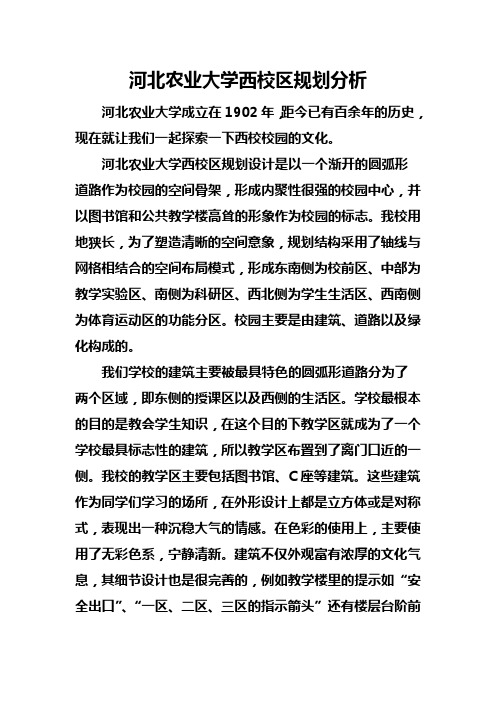 河北农业大学西校区规划分析

河北农业大学成立在 1902 年 距今已有百余年的历史，现在就让我们一起探索一下西校校园的文化。

河北农业大学西校区规划设计是以一个渐开的圆弧形道路作为校园的空间骨架，形成内聚性很强的校园中心，并以图书馆和公共教学楼高耸的形象作为校园的标志。我校用地狭长，为了塑造清晰的空间意象，规划结构采用了轴线与网格相结合的空间布局模式，形成东南侧为校前区、中部为教学实验区、南侧为科研区、西北侧为学生生活区、西南侧为体育运动区的功能分区。校园主要是由建筑、道路以及绿化构成的。

我们学校的建筑主要被最具特色的圆弧形道路分为了两个区域，即东侧的授课区以及西侧的生活区。学校最根本的目的是教会学生知识，在这个目的下教学区就成为了一个学校最具标志性的建筑，所以教学区布置到了离门口近的一侧。我校的教学区主要包括图书馆、C 座等建筑。这些建筑作为同学们学习的场所，在外形设计上都是立方体或是对称式，表现出一种沉稳大气的情感。在色彩的使用上，主要使用了无彩色系，宁静清新。建筑不仅外观富有浓厚的文化气息，其细节设计也是很完善的，例如教学楼里的提示如“安全出口”、“一区、二区、三区的指示箭头”还有楼层台阶前